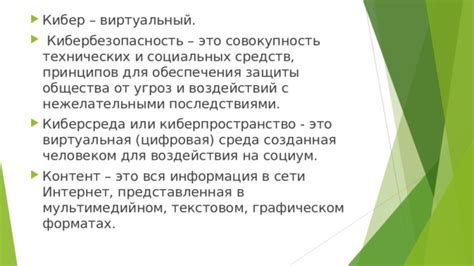 Кибер – виртуальный.

Кибербезопасность – это совокупность технических и социальных средств, принципов для обеспечения защиты общества от угроз и воздействий с нежелательными последствиями.

Киберсреда или киберпространство - это виртуальная (цифровая) среда созданная человеком для воздействия на социум.

Контент – это вся информация в сети Интернет, представленная в мультимедийном, текстовом, графическом форматах.